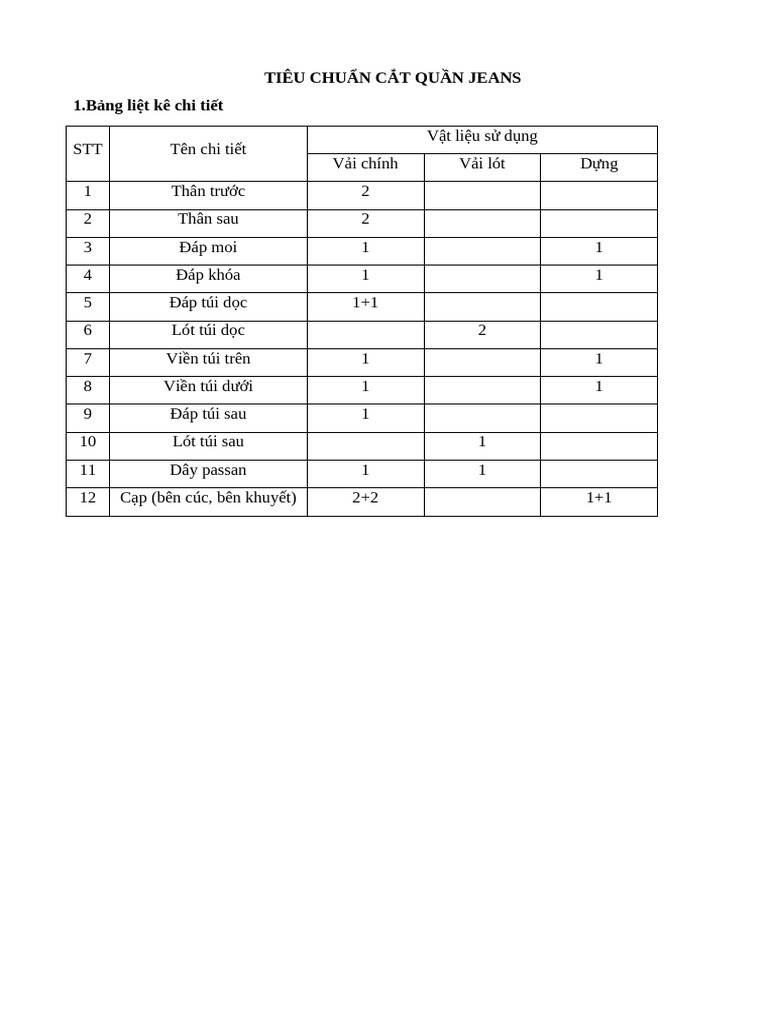 TIÊU CHUẨN CẮT QUẦN JEANS

1.Bảng liệt kê chi tiết

| STT | Tên chi tiết | Vật liệu sử dụng | | |
|---|---|---|---|---|
| | | Vải chính | Vải lót | Dựng |
| 1 | Thân trước | 2 | | |
| 2 | Thân sau | 2 | | |
| 3 | Đáp moi | 1 | | 1 |
| 4 | Đáp khóa | 1 | | 1 |
| 5 | Đáp túi dọc | 1+1 | | |
| 6 | Lót túi dọc | | 2 | |
| 7 | Viền túi trên | 1 | | 1 |
| 8 | Viền túi dưới | 1 | | 1 |
| 9 | Đáp túi sau | 1 | | |
| 10 | Lót túi sau | | 1 | |
| 11 | Dây passan | 1 | 1 | |
| 12 | Cạp (bên cúc, bên khuyết) | 2+2 | | 1+1 |